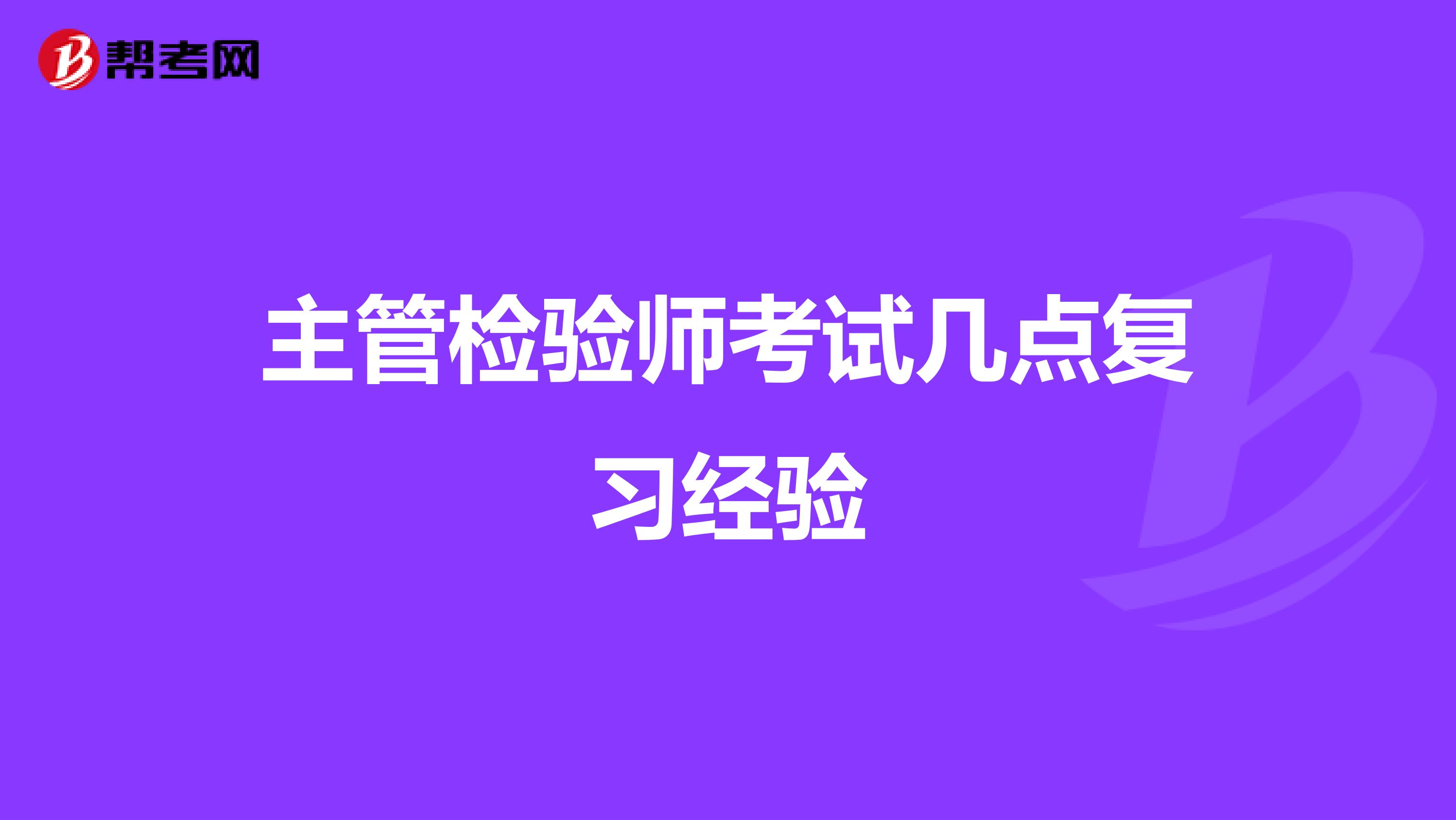 帮考网

主管检验师考试几点复习经验